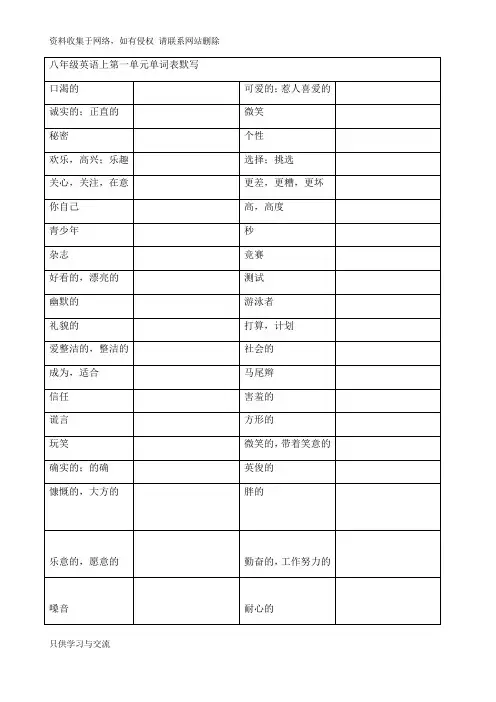 资料收集于网络，如有侵权 请联系网站删除

| 八年级英语上第一单元单词表默写 | | | |
|---|---|---|---|
| 口渴的 | | 可爱的；惹人喜爱的 | |
| 诚实的；正直的 | | 微笑 | |
| 秘密 | | 个性 | |
| 欢乐，高兴；乐趣 | | 选择；挑选 | |
| 关心，关注，在意 | | 更差，更糟，更坏 | |
| 你自己 | | 高，高度 | |
| 青少年 | | 秒 | |
| 杂志 | | 竞赛 | |
| 好看的，漂亮的 | | 测试 | |
| 幽默的 | | 游泳者 | |
| 礼貌的 | | 打算，计划 | |
| 爱整洁的，整洁的 | | 社会的 | |
| 成为，适合 | | 马尾辫 | |
| 信任 | | 害羞的 | |
| 谎言 | | 方形的 | |
| 玩笑 | | 微笑的，带着笑意的 | |
| 确实的；的确 | | 英俊的 | |
| 慷慨的，大方的 | | 胖的 | |
| 乐意的，愿意的 | | 勤奋的，工作努力的 | |
| 噪音 | | 耐心的 | |

只供学习与交流